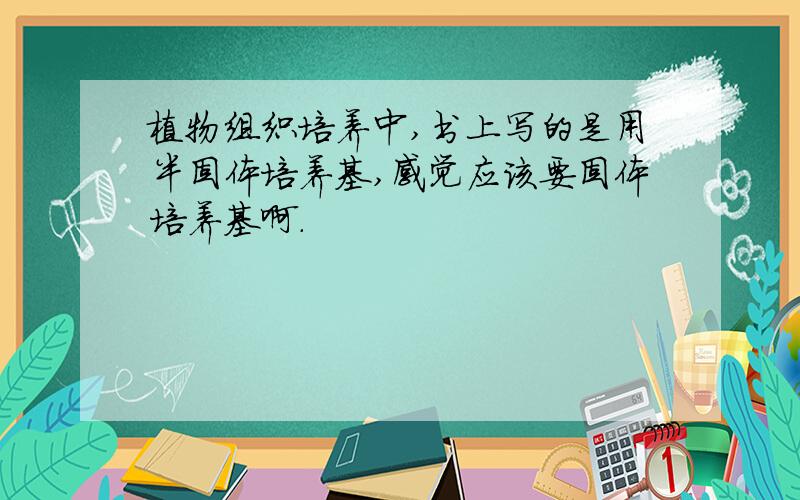 植物组织培养中,书上写的是用半固体培养基,感觉应该要固体培养基啊.